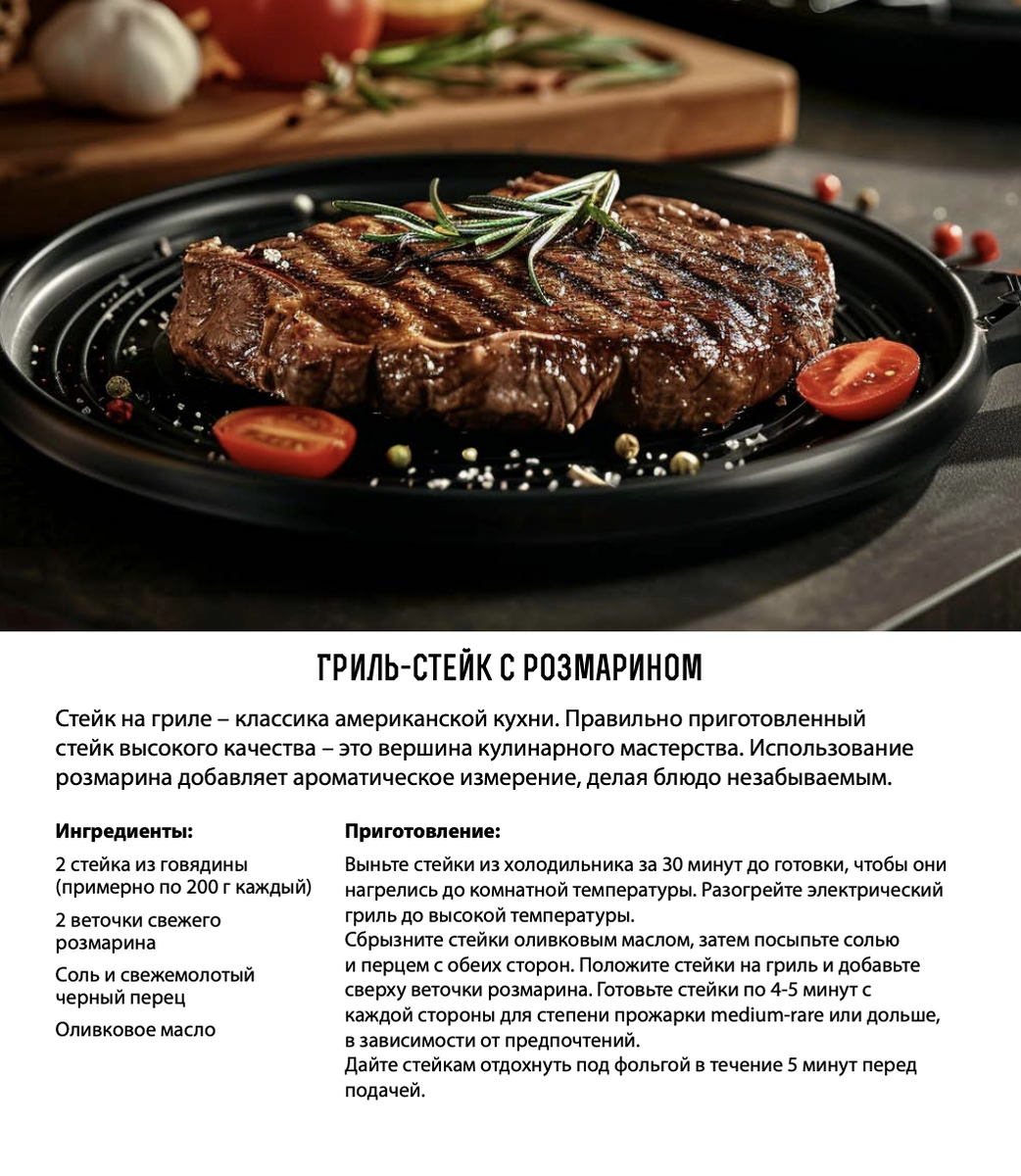 ГРИЛЬ-СТЕЙК С РОЗМАРИНОМ

Стейк на гриле – классика американской кухни. Правильно приготовленный стейк высокого качества – это вершина кулинарного мастерства. Использование розмарина добавляет ароматическое измерение, делая блюдо незабываемым.

Ингредиенты:

2 стейка из говядины (примерно по 200 г каждый)

2 веточки свежего розмарина

Соль и свежемолотый черный перец

Оливковое масло

Приготовление:

Выньте стейки из холодильника за 30 минут до готовки, чтобы они нагрелись до комнатной температуры. Разогрейте электрический гриль до высокой температуры.
Сбрызните стейки оливковым маслом, затем посыпьте солью и перцем с обеих сторон. Положите стейки на гриль и добавьте сверху веточки розмарина. Готовьте стейки по 4-5 минут с каждой стороны для степени прожарки medium-rare или дольше, в зависимости от предпочтений.
Дайте стейкам отдохнуть под фольгой в течение 5 минут перед подачей.